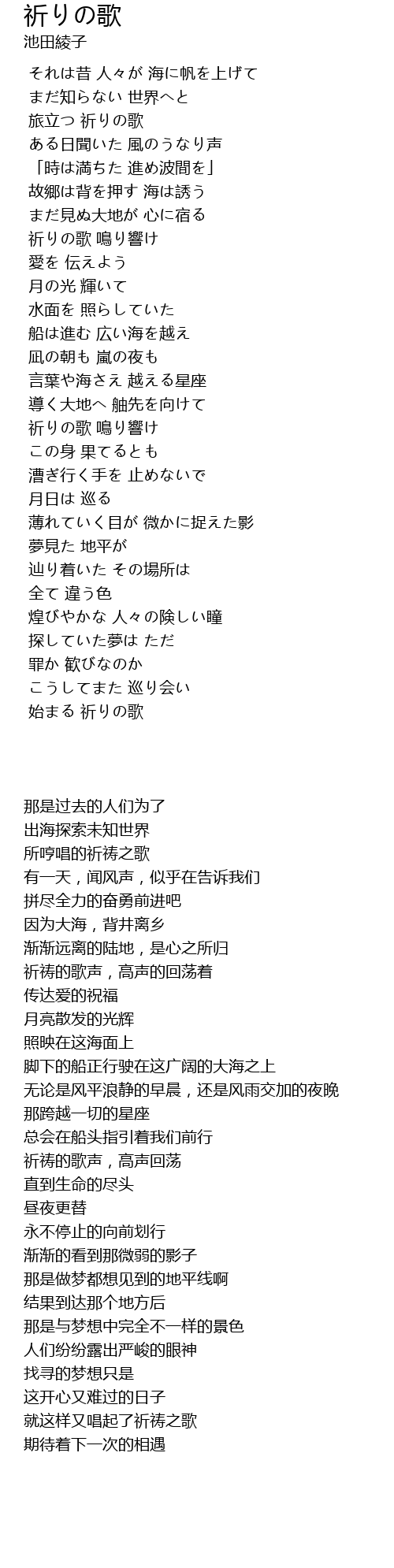 祈りの歌
池田綾子

それは昔 人々が 海に帆を上げて
まだ知らない 世界へと
旅立つ 祈りの歌
ある日聞いた 風のうなり声
「時は満ちた 進め波間を」
故郷は背を押す 海は誘う
まだ見ぬ大地が 心に宿る
祈りの歌 鳴り響け
愛を 伝えよう
月の光 輝いて
水面を 照らしていた
船は進む 広い海を越え
凪の朝も 嵐の夜も
言葉や海さえ 越える星座
導く大地へ 舳先を向けて
祈りの歌 鳴り響け
この身 果てるとも
漕ぎ行く手を 止めないで
月日は 巡る
薄れていく目が 微かに捉えた影
夢見た 地平が
辿り着いた その場所は
全て 違う色
煌びやかな 人々の険しい瞳
探していた夢は ただ
罪か 歓びなのか
こうしてまた 巡り会い
始まる 祈りの歌

那是过去的人们为了
出海探索未知世界
所哼唱的祈祷之歌
有一天，闻风声，似乎在告诉我们
拼尽全力的奋勇前进吧
因为大海，背井离乡
渐渐远离的陆地，是心之所归
祈祷的歌声，高声的回荡着
传达爱的祝福
月亮散发的光辉
照映在这海面上
脚下的船正行驶在这广阔的大海之上
无论是风平浪静的早晨，还是风雨交加的夜晚
那跨越一切的星座
总会在船头指引着我们前行
祈祷的歌声，高声回荡
直到生命的尽头
昼夜更替
永不停止的向前划行
渐渐的看到那微弱的影子
那是做梦都想见到的地平线啊
结果到达那个地方后
那是与梦想中完全不一样的景色
人们纷纷露出严峻的眼神
找寻的梦想只是
这开心又难过的日子
就这样又唱起了祈祷之歌
期待着下一次的相遇